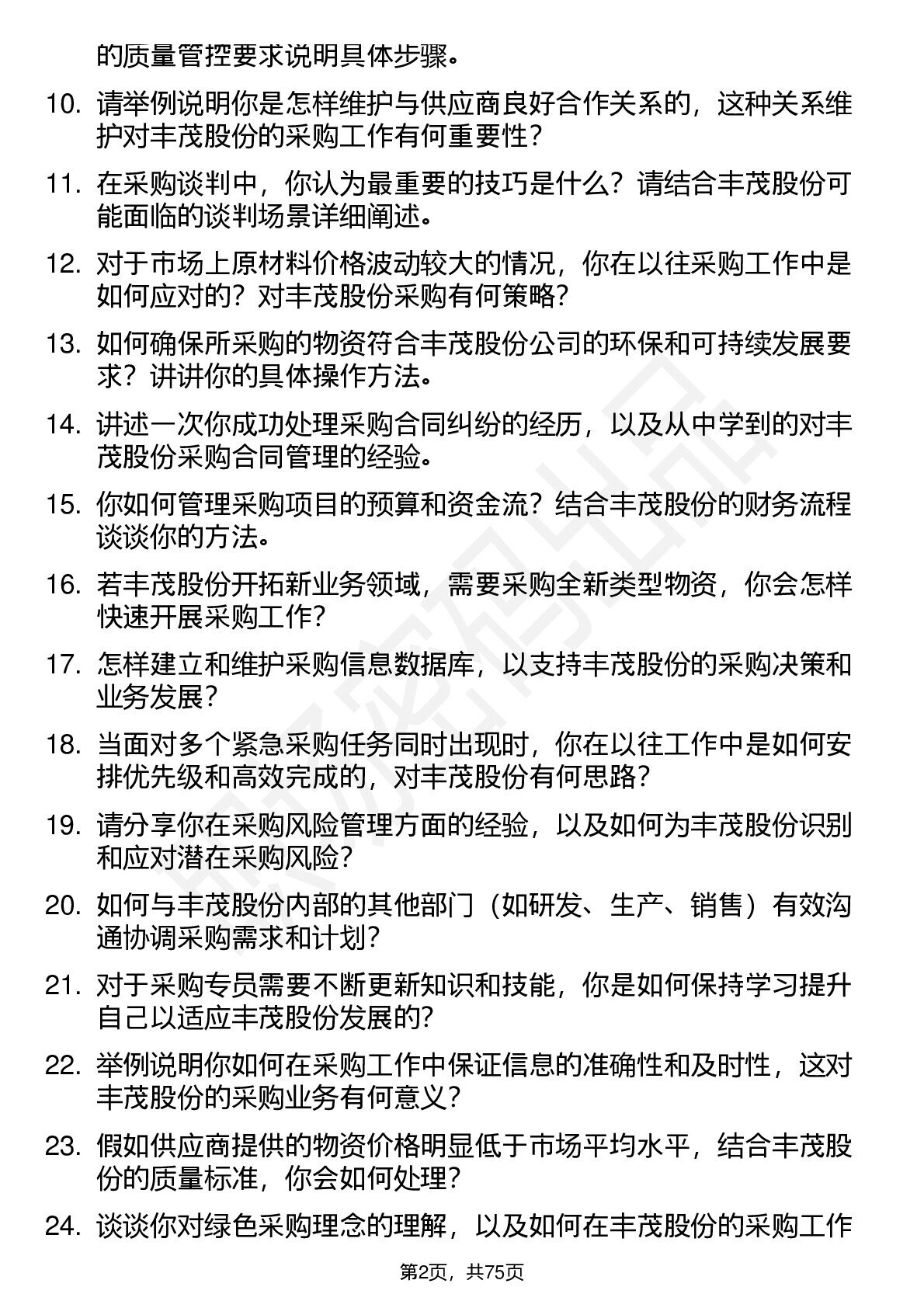 的质量管控要求说明具体步骤。

10. 请举例说明你是怎样维护与供应商良好合作关系的，这种关系维护对丰茂股份的采购工作有何重要性？

11. 在采购谈判中，你认为最重要的技巧是什么？请结合丰茂股份可能面临的谈判场景详细阐述。

12. 对于市场上原材料价格波动较大的情况，你在以往采购工作中是如何应对的？对丰茂股份采购有何策略？

13. 如何确保所采购的物资符合丰茂股份公司的环保和可持续发展要求？讲讲你的具体操作方法。

14. 讲述一次你成功处理采购合同纠纷的经历，以及从中学到的对丰茂股份采购合同管理的经验。

15. 你如何管理采购项目的预算和资金流？结合丰茂股份的财务流程谈谈你的方法。

16. 若丰茂股份开拓新业务领域，需要采购全新类型物资，你会怎样快速开展采购工作？

17. 怎样建立和维护采购信息数据库，以支持丰茂股份的采购决策和业务发展？

18. 当面对多个紧急采购任务同时出现时，你在以往工作中是如何安排优先级和高效完成的，对丰茂股份有何思路？

19. 请分享你在采购风险管理方面的经验，以及如何为丰茂股份识别和应对潜在采购风险？

20. 如何与丰茂股份内部的其他部门（如研发、生产、销售）有效沟通协调采购需求和计划？

21. 对于采购专员需要不断更新知识和技能，你是如何保持学习提升自己以适应丰茂股份发展的？

22. 举例说明你如何在采购工作中保证信息的准确性和及时性，这对丰茂股份的采购业务有何意义？

23. 假如供应商提供的物资价格明显低于市场平均水平，结合丰茂股份的质量标准，你会如何处理？

24. 谈谈你对绿色采购理念的理解，以及如何在丰茂股份的采购工作

第2页，共75页